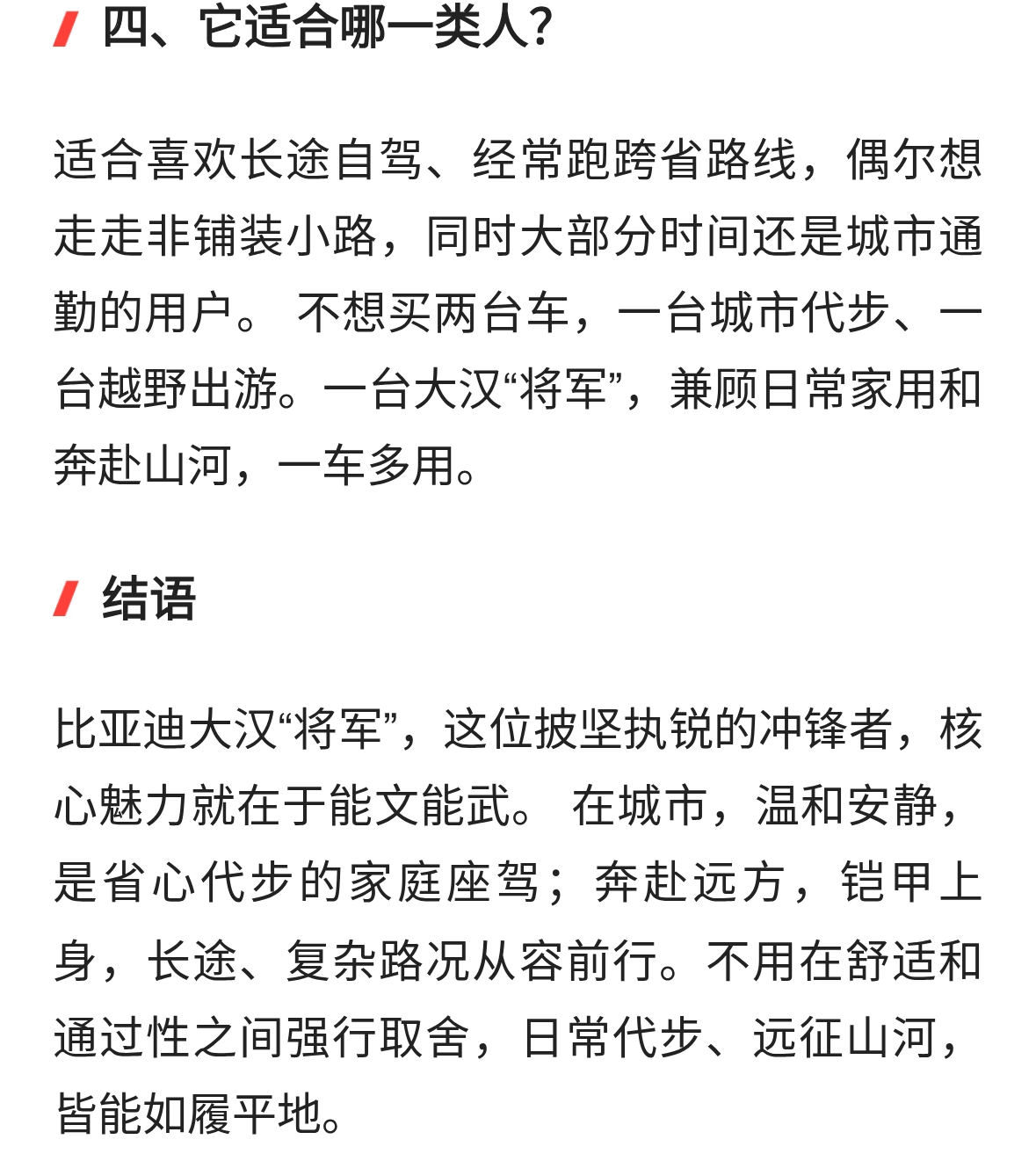 四、它适合哪一类人?

适合喜欢长途自驾、经常跑跨省路线，偶尔想走走非铺装小路，同时大部分时间还是城市通勤的用户。不想买两台车，一台城市代步、一台越野出游。一台大汉“将军”，兼顾日常家用和奔赴山河，一车多用。

结语

比亚迪大汉“将军”，这位披坚执锐的冲锋者，核心魅力就在于能文能武。在城市，温和安静，是省心代步的家庭座驾；奔赴远方，铠甲上身，长途、复杂路况从容前行。不用在舒适和通过性之间强行取舍，日常代步、远征山河，皆能如履平地。